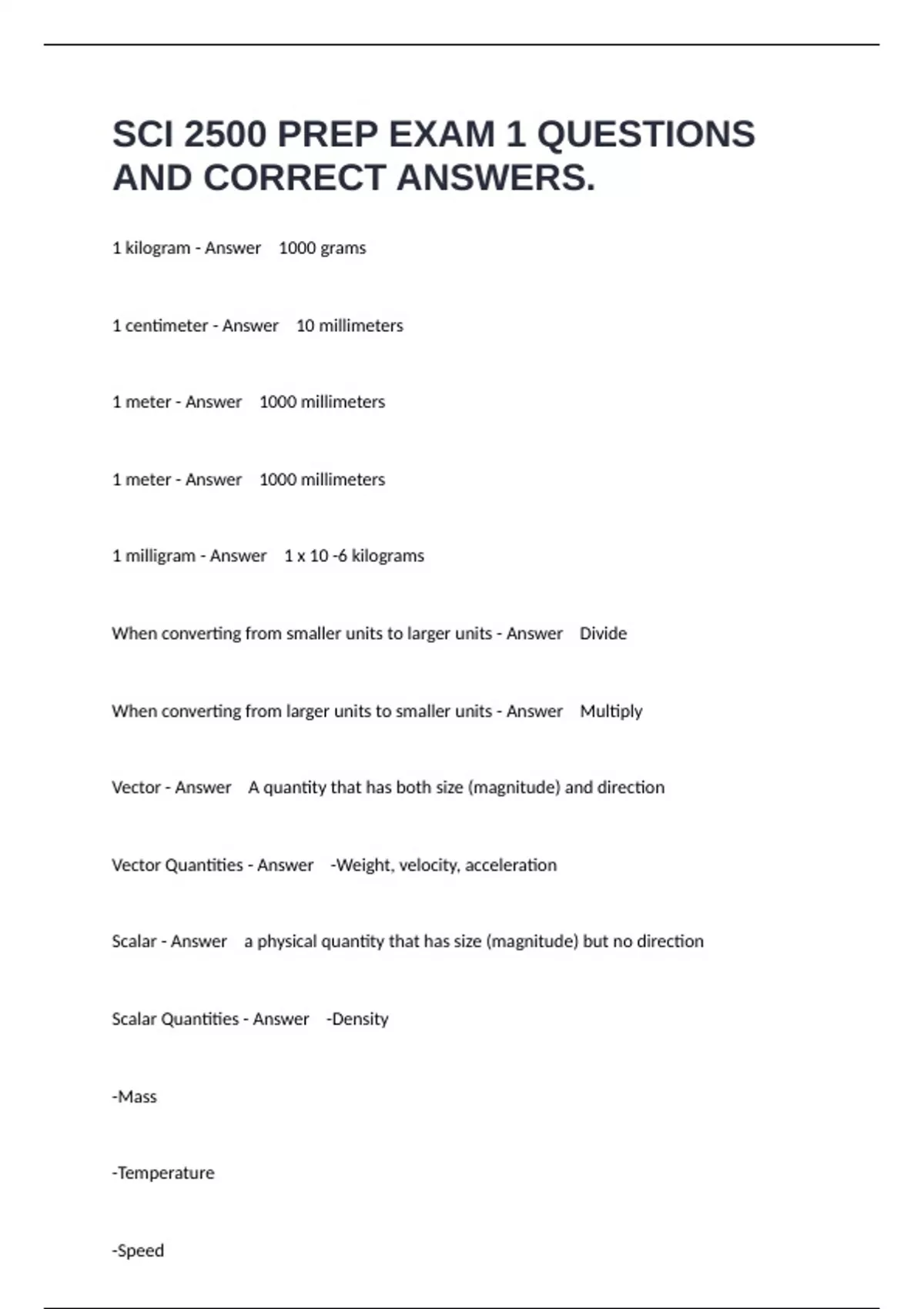 SCI 2500 PREP EXAM 1 QUESTIONS AND CORRECT ANSWERS.

1 kilogram - Answer 1000 grams

1 centimeter - Answer 10 millimeters

1 meter - Answer 1000 millimeters

1 meter - Answer 1000 millimeters

1 milligram - Answer 1 x 10 -6 kilograms

When converting from smaller units to larger units - Answer Divide

When converting from larger units to smaller units - Answer Multiply

Vector - Answer A quantity that has both size (magnitude) and direction

Vector Quantities - Answer -Weight, velocity, acceleration

Scalar - Answer a physical quantity that has size (magnitude) but no direction

Scalar Quantities - Answer -Density

-Mass

-Temperature

-Speed